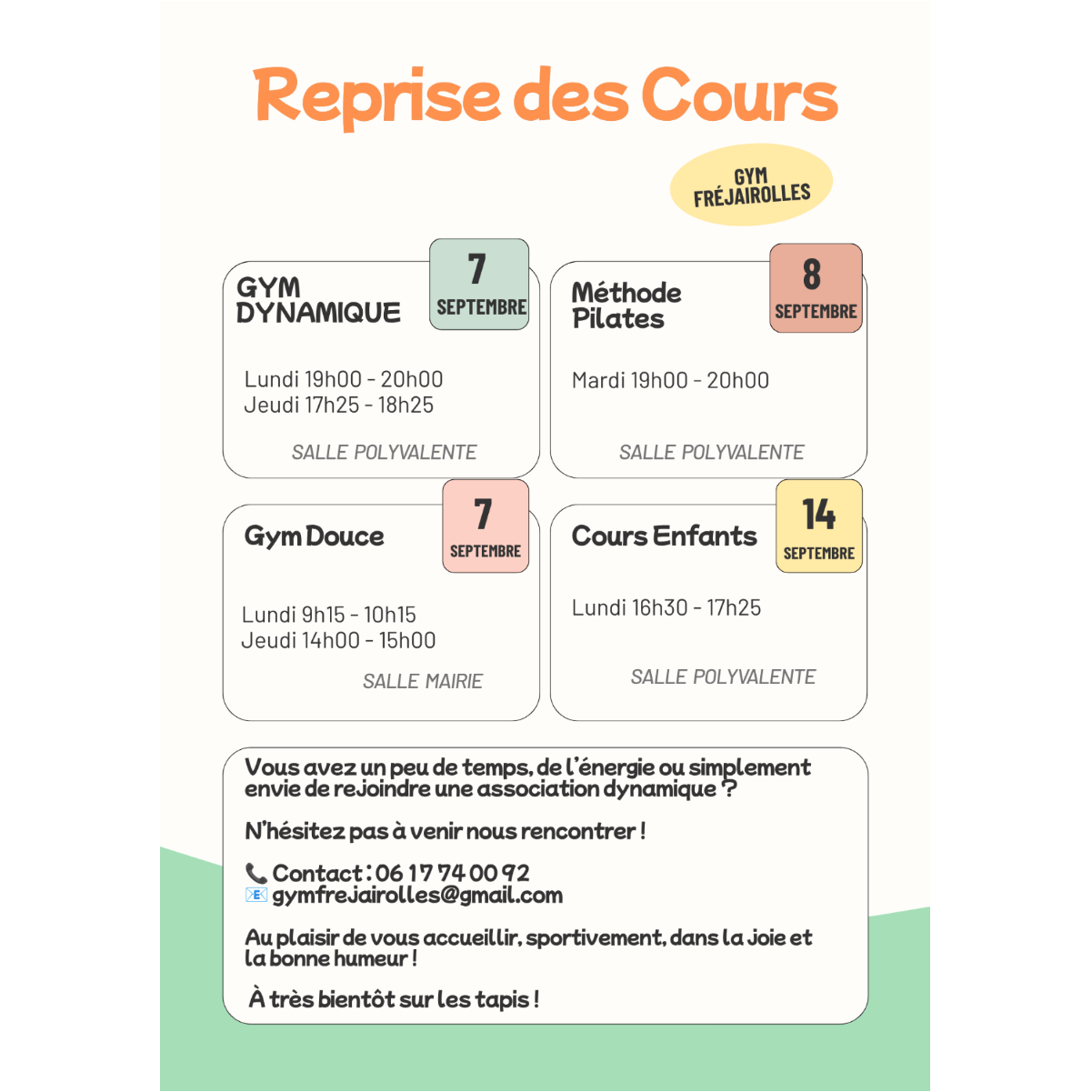 Reprise des Cours

GYM FRÉJAIROLLES

GYM DYNAMIQUE

7 SEPTEMBRE

Lundi 19h00 - 20h00
Jeudi 17h25 - 18h25

SALLE POLYVALENTE

Méthode Pilates

8 SEPTEMBRE

Mardi 19h00 - 20h00

SALLE POLYVALENTE

Gym Douce

7 SEPTEMBRE

Lundi 9h15 - 10h15
Jeudi 14h00 - 15h00

SALLE MAIRIE

Cours Enfants

14 SEPTEMBRE

Lundi 16h30 - 17h25

SALLE POLYVALENTE

Vous avez un peu de temps, de l'énergie ou simplement envie de rejoindre une association dynamique ?

N'hésitez pas à venir nous rencontrer !

📞 Contact : 06 17 74 00 92
📧 gymfrejairolles@gmail.com

Au plaisir de vous accueillir, sportivement, dans la joie et la bonne humeur !

À très bientôt sur les tapis !